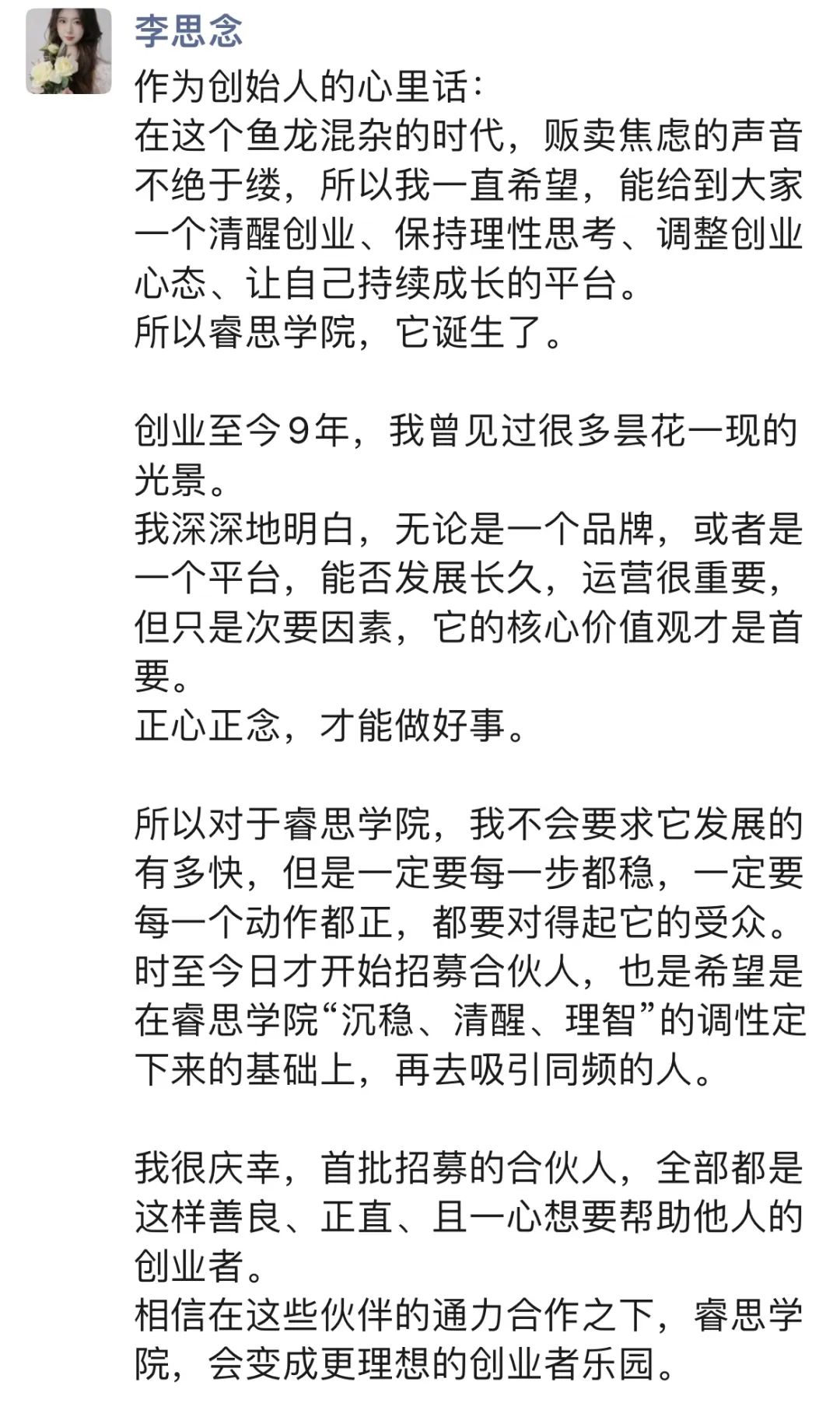 李思念

作为创始人的心里话：
在这个鱼龙混杂的时代，贩卖焦虑的声音不绝于缕，所以我一直希望，能给到大家一个清醒创业、保持理性思考、调整创业心态、让自己持续成长的平台。
所以睿思学院，它诞生了。

创业至今9年，我曾见过很多昙花一现的光景。
我深深地明白，无论是一个品牌，或者是一个平台，能否发展长久，运营很重要，但只是次要因素，它的核心价值观才是首要。
正心正念，才能做好事。

所以对于睿思学院，我不会要求它发展的有多快，但是一定要每一步都稳，一定要每一个动作都正，都要对得起它的受众。
时至今日才开始招募合伙人，也是希望是在睿思学院“沉稳、清醒、理智”的调性定下来的基础上，再去吸引同频的人。

我很庆幸，首批招募的合伙人，全部都是这样善良、正直、且一心想要帮助他人的创业者。
相信在这些伙伴的通力合作之下，睿思学院，会变成更理想的创业者乐园。